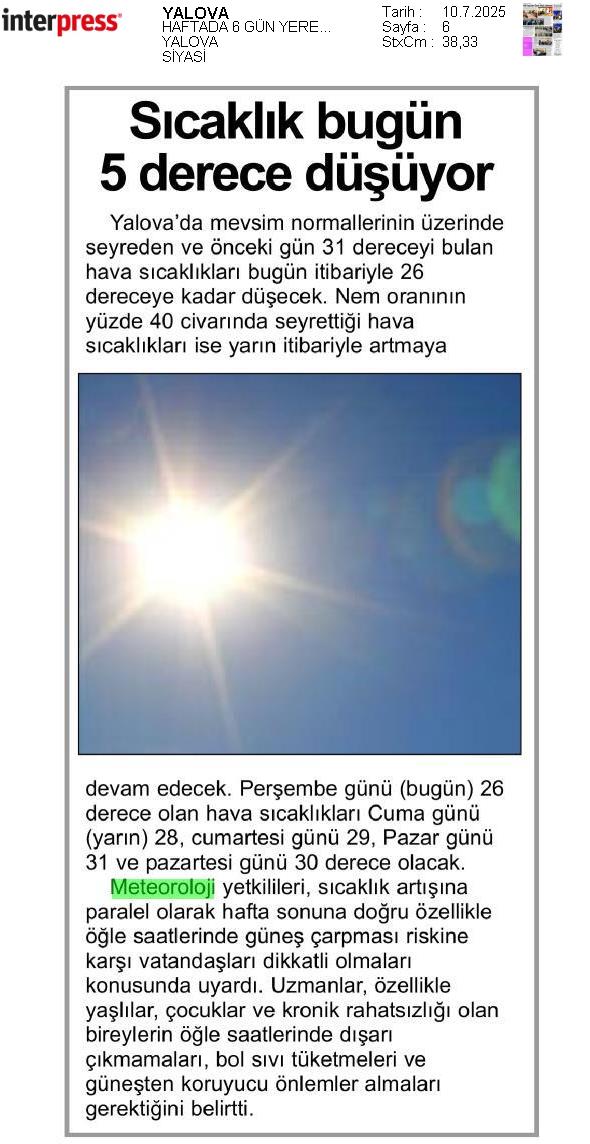 interpress

YALOVA
HAFTADA 6 GÜN YERE...
YALOVA
SİYASİ

Tarih : 10.7.2025
Sayfa : 6
StxCm : 38,33

Sıcaklık bugün 5 derece düşüyor

Yalova'da mevsim normallerinin üzerinde seyreden ve önceki gün 31 dereceyi bulan hava sıcaklıkları bugün itibariyle 26 dereceye kadar düşecek. Nem oranının yüzde 40 civarında seyrettiği hava sıcaklıkları ise yarın itibariyle artmaya devam edecek. Perşembe günü (bugün) 26 derece olan hava sıcaklıkları Cuma günü (yarın) 28, cumartesi günü 29, Pazar günü 31 ve pazartesi günü 30 derece olacak.

Meteoroloji yetkilileri, sıcaklık artışına paralel olarak hafta sonuna doğru özellikle öğle saatlerinde güneş çarpması riskine karşı vatandaşları dikkatli olmaları konusunda uyardı. Uzmanlar, özellikle yaşlılar, çocuklar ve kronik rahatsızlığı olan bireylerin öğle saatlerinde dışarı çıkmamaları, bol sıvı tüketmeleri ve güneşten koruyucu önlemler almaları gerektiğini belirtti.